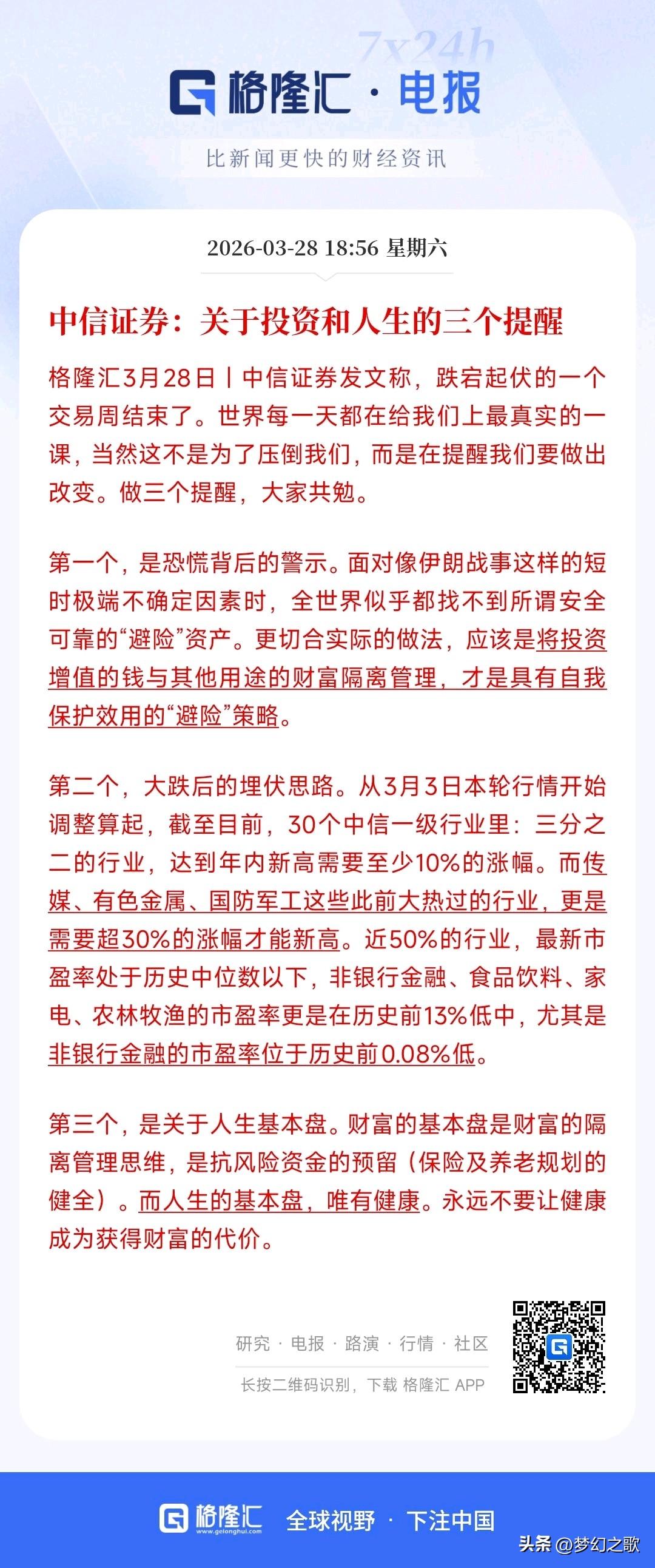 7x24h

格隆汇 · 电报

比新闻更快的财经资讯

2026-03-28 18:56 星期六

中信证券：关于投资和人生的三个提醒

格隆汇3月28日丨中信证券发文称，跌宕起伏的一个交易周结束了。世界每一天都在给我们上最真实的一课，当然这不是为了压倒我们，而是在提醒我们要做出改变。做三个提醒，大家共勉。

第一个，是恐慌背后的警示。面对像伊朗战事这样的短时极端不确定因素时，全世界似乎都找不到所谓安全可靠的“避险”资产。更切合实际的做法，应该是将投资增值的钱与其他用途的财富隔离管理，才是具有自我保护效用的“避险”策略。

第二个，大跌后的埋伏思路。从3月3日本轮行情开始调整算起，截至目前，30个中信一级行业里：三分之二的行业，达到年内新高需要至少10%的涨幅。而传媒、有色金属、国防军工这些此前大热过的行业，更是需要超30%的涨幅才能新高。近50%的行业，最新市盈率处于历史中位数以下，非银行金融、食品饮料、家电、农林牧渔的市盈率更是在历史前13%低中，尤其是非银行金融的市盈率位于历史前0.08%低。

第三个，是关于人生基本盘。财富的基本盘是财富的隔离管理思维，是抗风险资金的预留（保险及养老规划的健全）。而人生的基本盘，唯有健康。永远不要让健康成为获得财富的代价。

研究 · 电报 · 路演 · 行情 · 社区

长按二维码识别，下载 格隆汇 APP

格隆汇 www.gelonghui.com 全球视野 · 下注中国

头条 @梦幻之歌